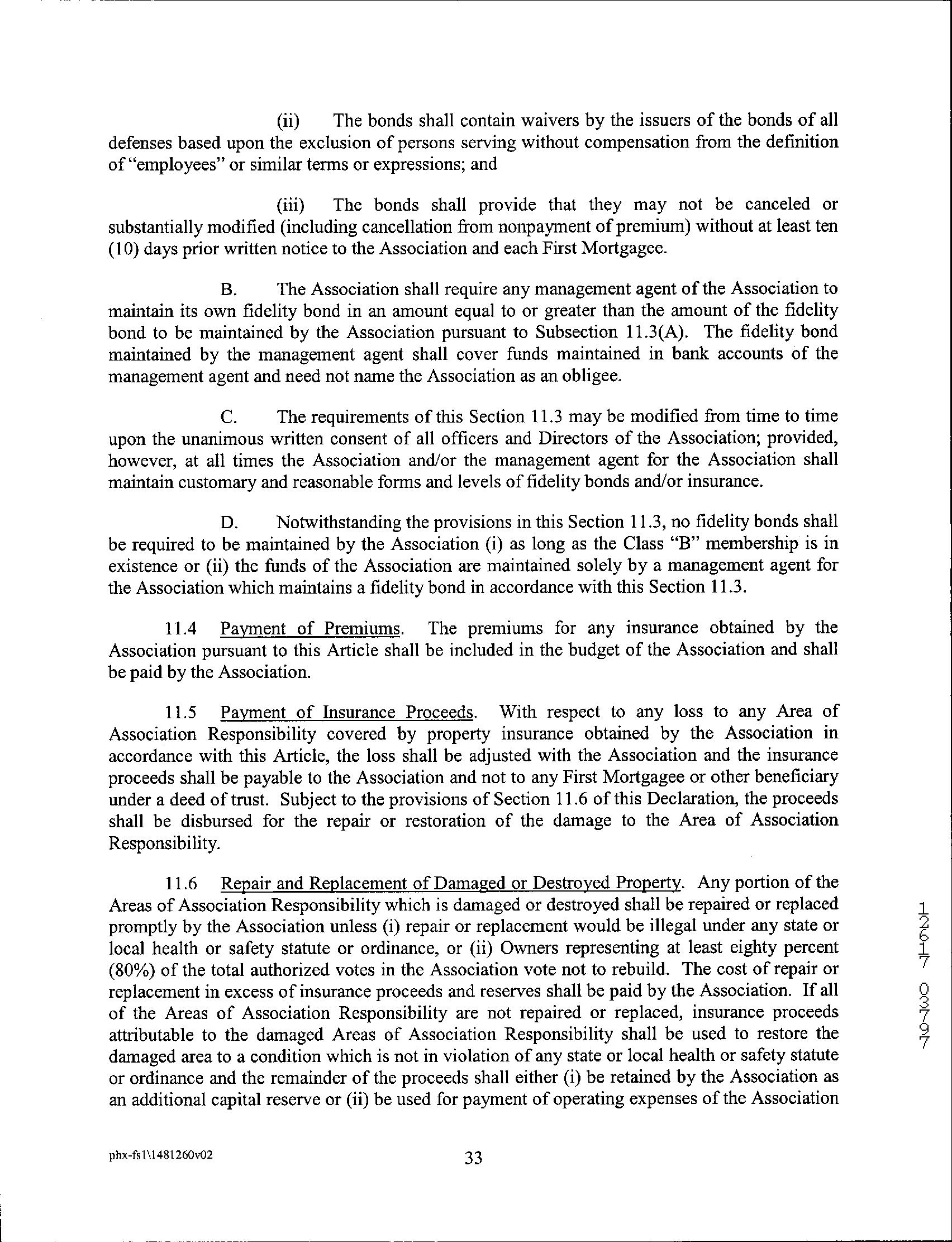 (ii) The bonds shall contain waivers by the issuers of the bonds of all defenses based upon the exclusion of persons serving without compensation from the definition of "employees" or similar terms or expressions; and

(iii) The bonds shall provide that they may not be canceled or substantially modified (including cancellation from nonpayment of premium) without at least ten (10) days prior written notice to the Association and each First Mortgagee.

B. The Association shall require any management agent of the Association to maintain its own fidelity bond in an amount equal to or greater than the amount of the fidelity bond to be maintained by the Association pursuant to Subsection 11.3(A). The fidelity bond maintained by the management agent shall cover funds maintained in bank accounts of the management agent and need not name the Association as an obligee.

C. The requirements of this Section 11.3 may be modified from time to time upon the unanimous written consent of all officers and Directors of the Association; provided, however, at all times the Association and/or the management agent for the Association shall maintain customary and reasonable forms and levels of fidelity bonds and/or insurance.

D. Notwithstanding the provisions in this Section 11.3, no fidelity bonds shall be required to be maintained by the Association (i) as long as the Class "B" membership is in existence or (ii) the funds of the Association are maintained solely by a management agent for the Association which maintains a fidelity bond in accordance with this Section 11.3.

11.4 Payment of Premiums. The premiums for any insurance obtained by the Association pursuant to this Article shall be included in the budget of the Association and shall be paid by the Association.

11.5 Payment of Insurance Proceeds. With respect to any loss to any Area of Association Responsibility covered by property insurance obtained by the Association in accordance with this Article, the loss shall be adjusted with the Association and the insurance proceeds shall be payable to the Association and not to any First Mortgagee or other beneficiary under a deed of trust. Subject to the provisions of Section 11.6 of this Declaration, the proceeds shall be disbursed for the repair or restoration of the damage to the Area of Association Responsibility.

11.6 Repair and Replacement of Damaged or Destroyed Property. Any portion of the Areas of Association Responsibility which is damaged or destroyed shall be repaired or replaced promptly by the Association unless (i) repair or replacement would be illegal under any state or local health or safety statute or ordinance, or (ii) Owners representing at least eighty percent (80%) of the total authorized votes in the Association vote not to rebuild. The cost of repair or replacement in excess of insurance proceeds and reserves shall be paid by the Association. If all of the Areas of Association Responsibility are not repaired or replaced, insurance proceeds attributable to the damaged Areas of Association Responsibility shall be used to restore the damaged area to a condition which is not in violation of any state or local health or safety statute or ordinance and the remainder of the proceeds shall either (i) be retained by the Association as an additional capital reserve or (ii) be used for payment of operating expenses of the Association

12617 03797

phx-fs1\1481260v02

33